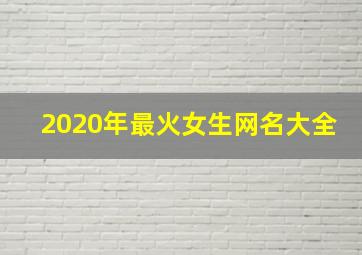 2020年最火女生网名大全